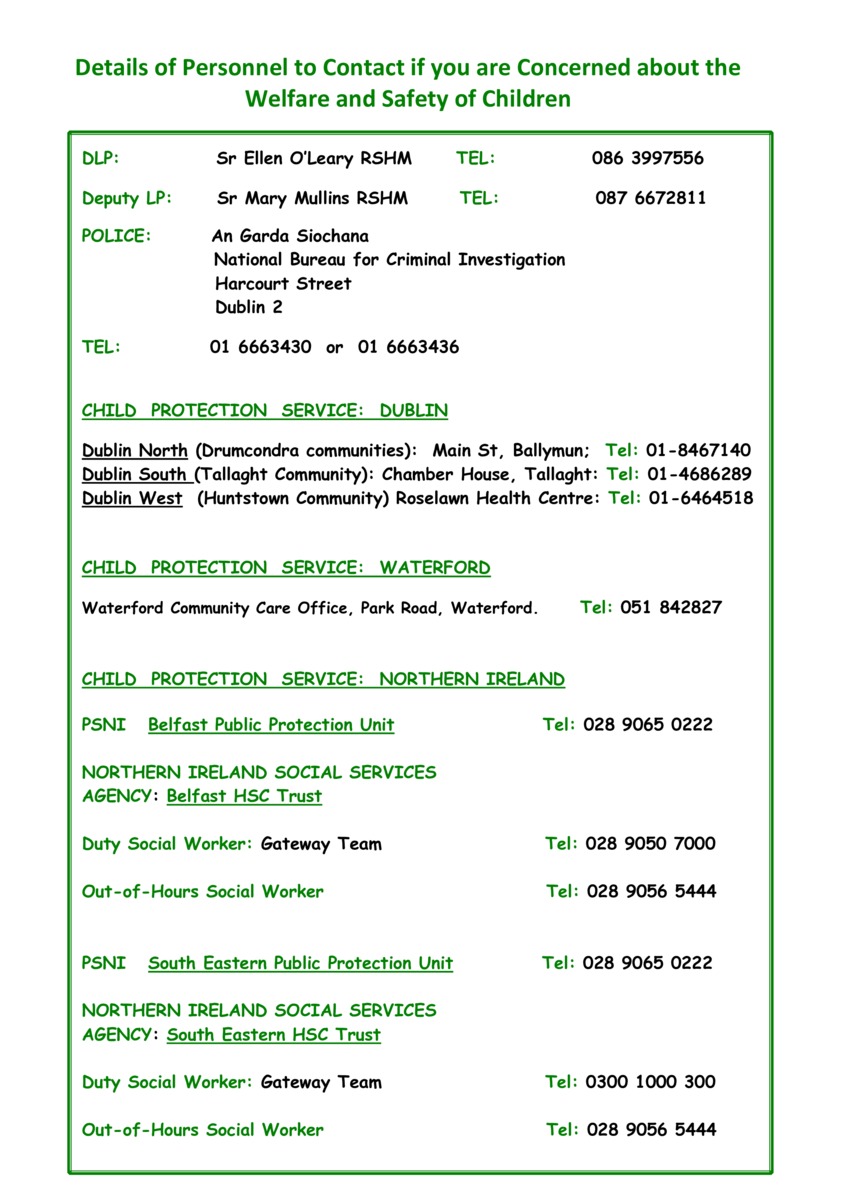 Details of Personnel to Contact if you are Concerned about the Welfare and Safety of Children

DLP: Sr Ellen O'Leary RSHM TEL: 086 3997556

Deputy LP: Sr Mary Mullins RSHM TEL: 087 6672811

POLICE: An Garda Siochana
National Bureau for Criminal Investigation
Harcourt Street
Dublin 2

TEL: 01 6663430 or 01 6663436

CHILD PROTECTION SERVICE: DUBLIN

Dublin North (Drumcondra communities): Main St, Ballymun; Tel: 01-8467140
Dublin South (Tallaght Community): Chamber House, Tallaght: Tel: 01-4686289
Dublin West (Huntstown Community) Roselawn Health Centre: Tel: 01-6464518

CHILD PROTECTION SERVICE: WATERFORD

Waterford Community Care Office, Park Road, Waterford. Tel: 051 842827

CHILD PROTECTION SERVICE: NORTHERN IRELAND

PSNI Belfast Public Protection Unit Tel: 028 9065 0222

NORTHERN IRELAND SOCIAL SERVICES AGENCY: Belfast HSC Trust

Duty Social Worker: Gateway Team Tel: 028 9050 7000

Out-of-Hours Social Worker Tel: 028 9056 5444

PSNI South Eastern Public Protection Unit Tel: 028 9065 0222

NORTHERN IRELAND SOCIAL SERVICES AGENCY: South Eastern HSC Trust

Duty Social Worker: Gateway Team Tel: 0300 1000 300

Out-of-Hours Social Worker Tel: 028 9056 5444